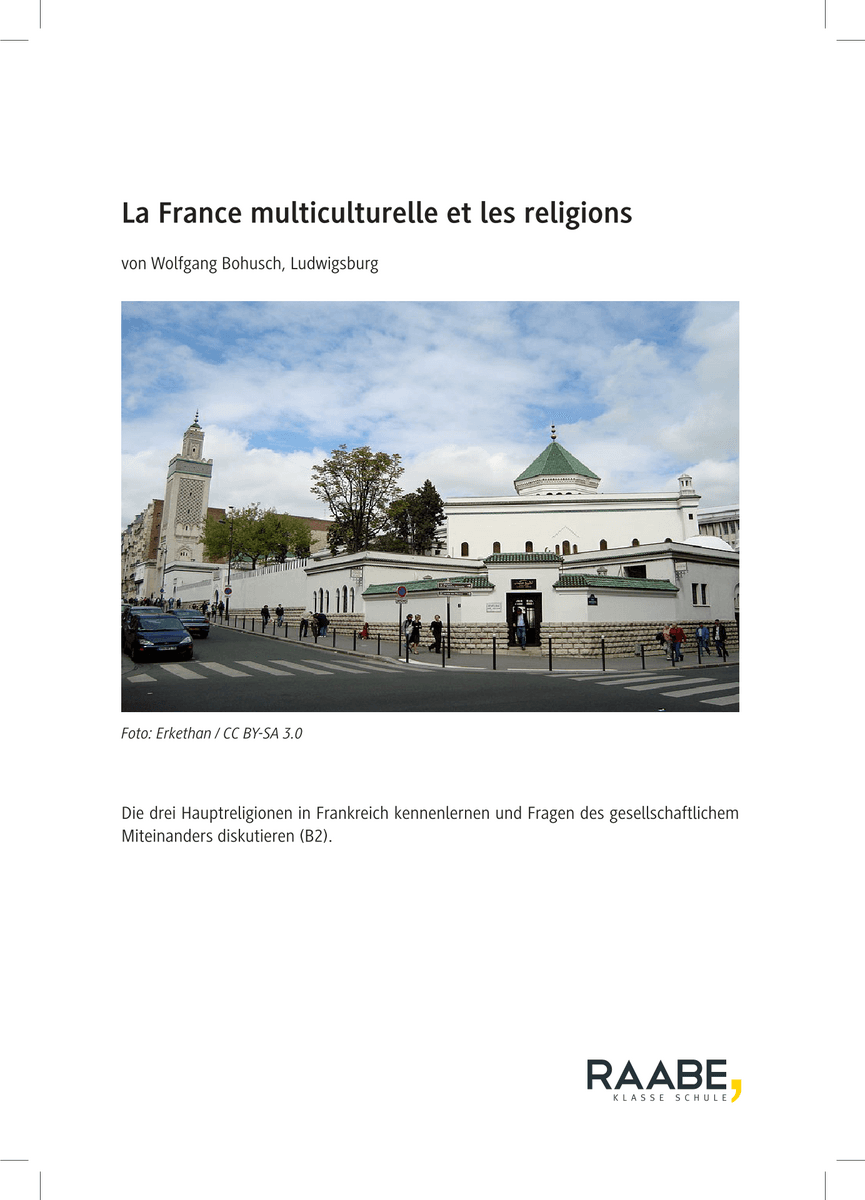 La France multiculturelle et les religions

von Wolfgang Bohusch, Ludwigsburg

Foto: Erkethan / CC BY-SA 3.0

Die drei Hauptreligionen in Frankreich kennenlernen und Fragen des gesellschaftlichem Miteinanders diskutieren (B2).

RAABE,
KLASSE SCHULE